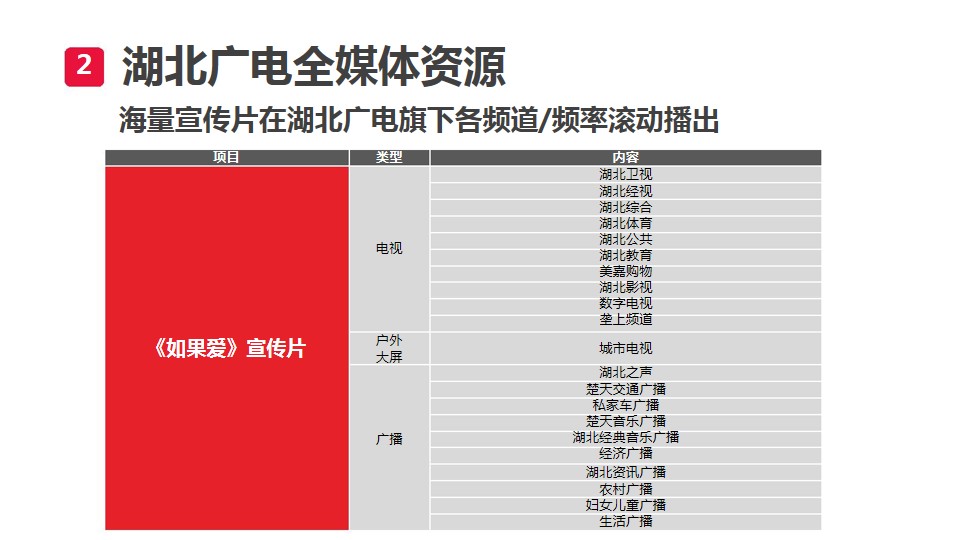 2 湖北广电全媒体资源

海量宣传片在湖北广电旗下各频道/频率滚动播出

| 项目 | 类型 | 内容 |
|---|---|---|
| 《如果爱》宣传片 | 电视 | 湖北卫视 |
| | | 湖北经视 |
| | | 湖北综合 |
| | | 湖北体育 |
| | | 湖北公共 |
| | | 湖北教育 |
| | | 美嘉购物 |
| | | 湖北影视 |
| | | 数字电视 |
| | | 垄上频道 |
| | 户外大屏 | 城市电视 |
| | 广播 | 湖北之声 |
| | | 楚天交通广播 |
| | | 私家车广播 |
| | | 楚天音乐广播 |
| | | 湖北经典音乐广播 |
| | | 经济广播 |
| | | 湖北资讯广播 |
| | | 农村广播 |
| | | 妇女儿童广播 |
| | | 生活广播 |